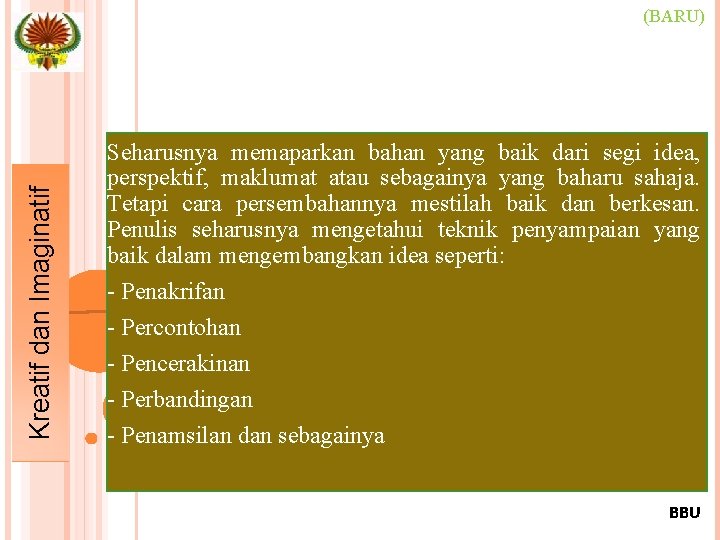 (BARU)

Kreatif dan Imaginatif

Seharusnya memaparkan bahan yang baik dari segi idea, perspektif, maklumat atau sebagainya yang baharu sahaja. Tetapi cara persembahannya mestilah baik dan berkesan. Penulis seharusnya mengetahui teknik penyampaian yang baik dalam mengembangkan idea seperti:

- Penakrifan

- Percontohan

- Pencerakinan

- Perbandingan

- Penamsilan dan sebagainya

BBU